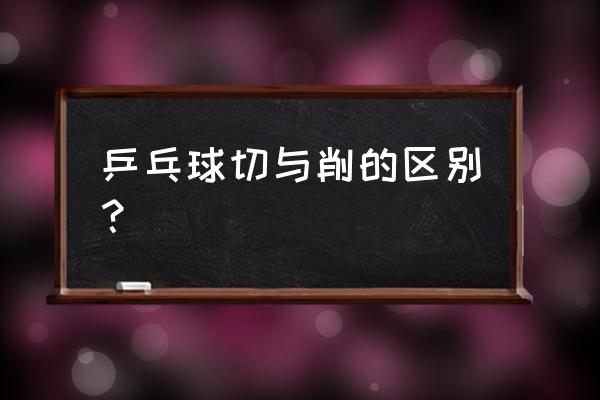 乒乓球切与削的区别？